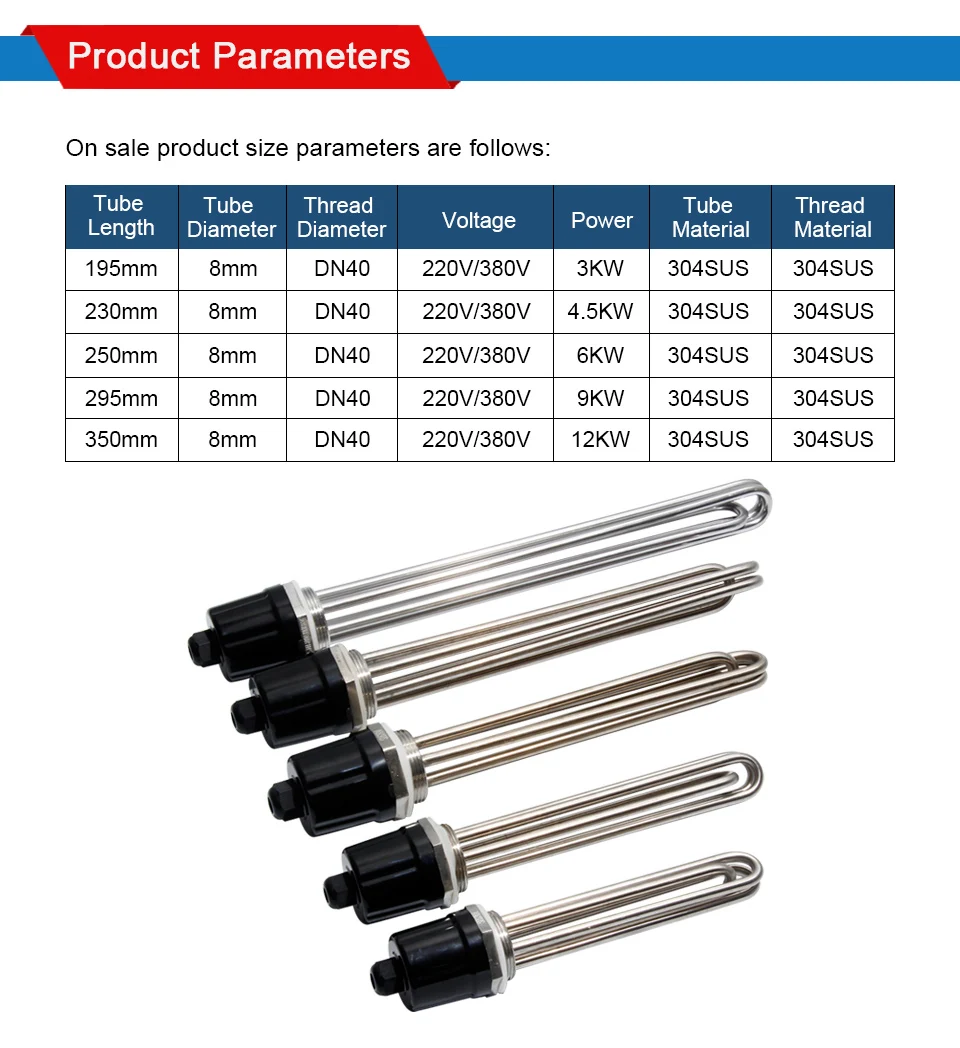 Product Parameters

On sale product size parameters are follows:

| Tube Length | Tube Diameter | Thread Diameter | Voltage | Power | Tube Material | Thread Material |
|---|---|---|---|---|---|---|
| 195mm | 8mm | DN40 | 220V/380V | 3KW | 304SUS | 304SUS |
| 230mm | 8mm | DN40 | 220V/380V | 4.5KW | 304SUS | 304SUS |
| 250mm | 8mm | DN40 | 220V/380V | 6KW | 304SUS | 304SUS |
| 295mm | 8mm | DN40 | 220V/380V | 9KW | 304SUS | 304SUS |
| 350mm | 8mm | DN40 | 220V/380V | 12KW | 304SUS | 304SUS |